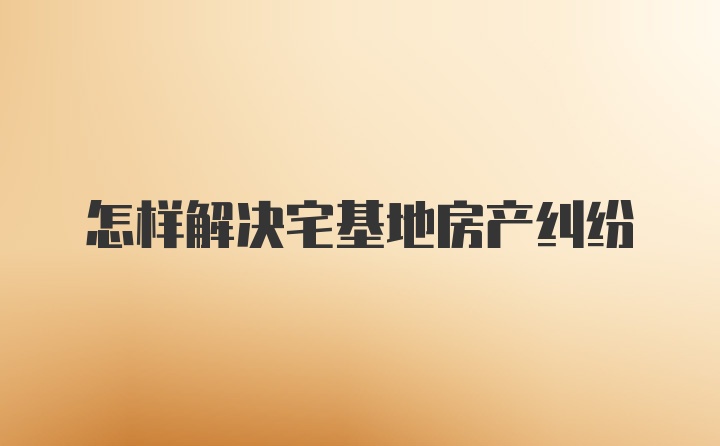 怎样解决宅基地房产纠纷